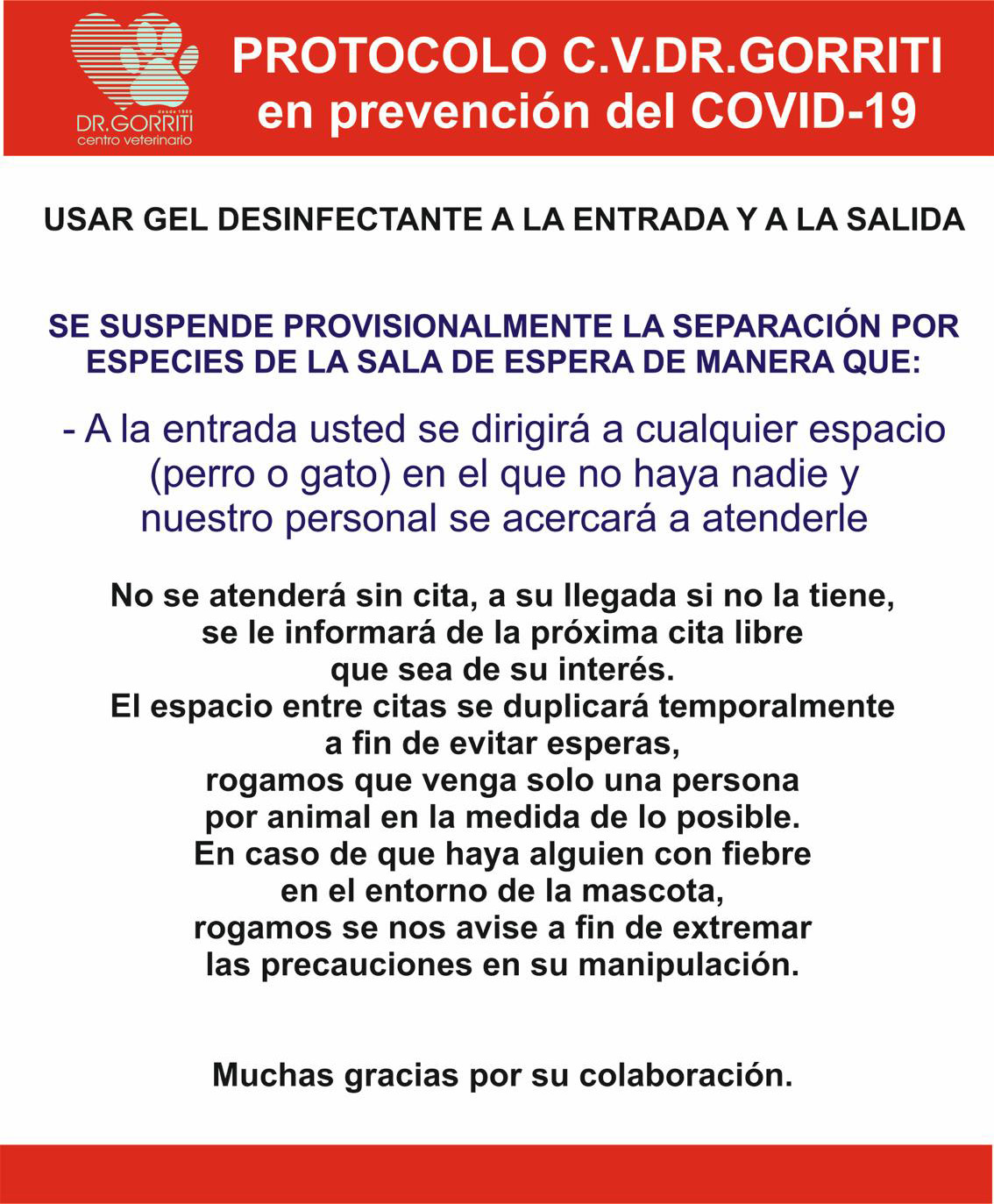 desde 1989
DR.GORRITI
centro veterinario

PROTOCOLO C.V.DR.GORRITI
en prevención del COVID-19

USAR GEL DESINFECTANTE A LA ENTRADA Y A LA SALIDA

SE SUSPENDE PROVISIONALMENTE LA SEPARACIÓN POR ESPECIES DE LA SALA DE ESPERA DE MANERA QUE:

- A la entrada usted se dirigirá a cualquier espacio (perro o gato) en el que no haya nadie y nuestro personal se acercará a atenderle

No se atenderá sin cita, a su llegada si no la tiene, se le informará de la próxima cita libre que sea de su interés.
El espacio entre citas se duplicará temporalmente a fin de evitar esperas, rogamos que venga solo una persona por animal en la medida de lo posible.
En caso de que haya alguien con fiebre en el entorno de la mascota, rogamos se nos avise a fin de extremar las precauciones en su manipulación.

Muchas gracias por su colaboración.